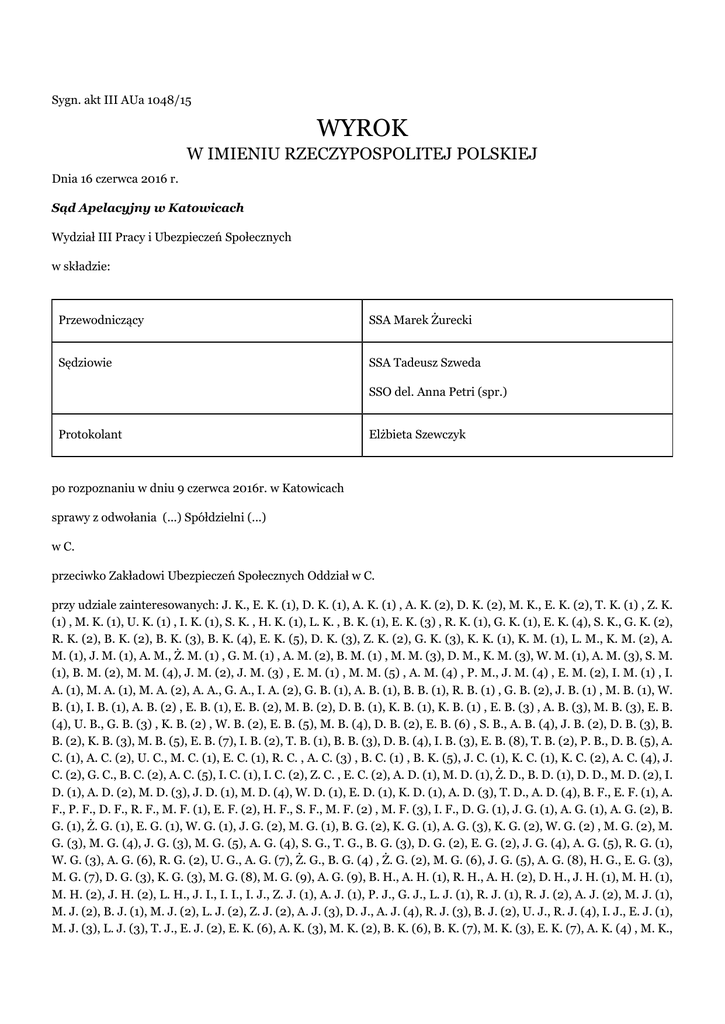 Sygn. akt III AUa 1048/15

WYROK
W IMIENIU RZECZYPOSPOLITEJ POLSKIEJ

Dnia 16 czerwca 2016 r.

Sąd Apelacyjny w Katowicach

Wydział III Pracy i Ubezpieczeń Społecznych

w składzie:

| Przewodniczący | SSA Marek Żurecki |
|---|---|
| Sędziowie | SSA Tadeusz Szweda SSO del. Anna Petri (spr.) |
| Protokolant | Elżbieta Szewczyk |

po rozpoznaniu w dniu 9 czerwca 2016r. w Katowicach

sprawy z odwołania (...) Spółdzielni (...)

w C.

przeciwko Zakładowi Ubezpieczeń Społecznych Oddział w C.

przy udziale zainteresowanych: J. K., E. K. (1), D. K. (1), A. K. (1) , A. K. (2), D. K. (2), M. K., E. K. (2), T. K. (1) , Z. K. (1) , M. K. (1), U. K. (1) , I. K. (1), S. K. , H. K. (1), L. K. , B. K. (1), E. K. (3) , R. K. (1), G. K. (1), E. K. (4), S. K., G. K. (2), R. K. (2), B. K. (2), B. K. (3), B. K. (4), E. K. (5), D. K. (3), Z. K. (2), G. K. (3), K. K. (1), K. M. (1), L. M., K. M. (2), A. M. (1), J. M. (1), A. M., Ż. M. (1) , G. M. (1) , A. M. (2), B. M. (1) , M. M. (3), D. M., K. M. (3), W. M. (1), A. M. (3), S. M. (1), B. M. (2), M. M. (4), J. M. (2), J. M. (3) , E. M. (1) , M. M. (5) , A. M. (4) , P. M., J. M. (4) , E. M. (2), I. M. (1) , I. A. (1), M. A. (1), M. A. (2), A. A., G. A., I. A. (2), G. B. (1), A. B. (1), B. B. (1), R. B. (1) , G. B. (2), J. B. (1) , M. B. (1), W. B. (1), I. B. (1), A. B. (2) , E. B. (1), E. B. (2), M. B. (2), D. B. (1), K. B. (1), K. B. (1) , E. B. (3) , A. B. (3), M. B. (3), E. B. (4), U. B., G. B. (3) , K. B. (2) , W. B. (2), E. B. (5), M. B. (4), D. B. (2), E. B. (6) , S. B., A. B. (4), J. B. (2), D. B. (3), B. B. (2), K. B. (3), M. B. (5), E. B. (7), I. B. (2), T. B. (1), B. B. (3), D. B. (4), I. B. (3), E. B. (8), T. B. (2), P. B., D. B. (5), A. C. (1), A. C. (2), U. C., M. C. (1), E. C. (1), R. C. , A. C. (3) , B. C. (1) , B. K. (5), J. C. (1), K. C. (1), K. C. (2), A. C. (4), J. C. (2), G. C., B. C. (2), A. C. (5), I. C. (1), I. C. (2), Z. C. , E. C. (2), A. D. (1), M. D. (1), Ż. D., B. D. (1), D. D., M. D. (2), I. D. (1), A. D. (2), M. D. (3), J. D. (1), M. D. (4), W. D. (1), E. D. (1), K. D. (1), A. D. (3), T. D., A. D. (4), B. F., E. F. (1), A. F., P. F., D. F., R. F., M. F. (1), E. F. (2), H. F., S. F., M. F. (2) , M. F. (3), I. F., D. G. (1), J. G. (1), A. G. (1), A. G. (2), B. G. (1), Ż. G. (1), E. G. (1), W. G. (1), J. G. (2), M. G. (1), B. G. (2), K. G. (1), A. G. (3), K. G. (2), W. G. (2) , M. G. (2), M. G. (3), M. G. (4), J. G. (3), M. G. (5), A. G. (4), S. G., T. G., B. G. (3), D. G. (2), E. G. (2), J. G. (4), A. G. (5), R. G. (1), W. G. (3), A. G. (6), R. G. (2), U. G., A. G. (7), Ż. G., B. G. (4) , Ż. G. (2), M. G. (6), J. G. (5), A. G. (8), H. G., E. G. (3), M. G. (7), D. G. (3), K. G. (3), M. G. (8), M. G. (9), A. G. (9), B. H., A. H. (1), R. H., A. H. (2), D. H., J. H. (1), M. H. (1), M. H. (2), J. H. (2), L. H., J. I., I. I., I. J., Z. J. (1), A. J. (1), P. J., G. J., L. J. (1), R. J. (1), R. J. (2), A. J. (2), M. J. (1), M. J. (2), B. J. (1), M. J. (2), L. J. (2), Z. J. (2), A. J. (3), D. J., A. J. (4), R. J. (3), B. J. (2), U. J., R. J. (4), I. J., E. J. (1), M. J. (3), L. J. (3), T. J., E. J. (2), E. K. (6), A. K. (3), M. K. (2), B. K. (6), B. K. (7), M. K. (3), E. K. (7), A. K. (4) , M. K.,